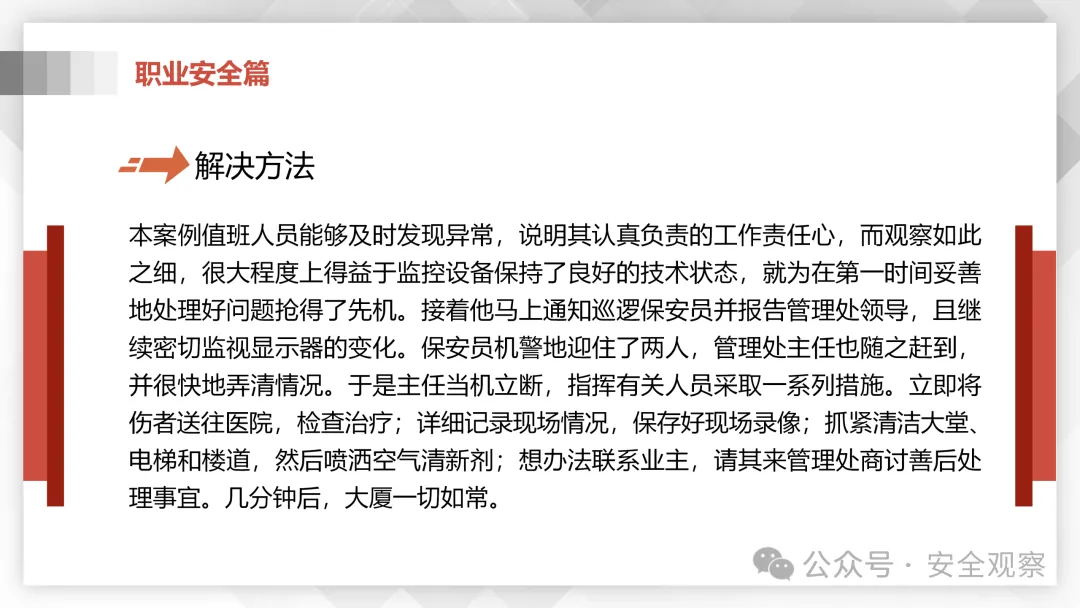 职业安全篇

解决方法

本案例值班人员能够及时发现异常，说明其认真负责的工作责任心，而观察如此之细，很大程度上得益于监控设备保持了良好的技术状态，就为在第一时间妥善地处理好问题抢得了先机。接着他马上通知巡逻保安员并报告管理处领导，且继续密切监视显示器的变化。保安员机警地迎住了两人，管理处主任也随之赶到，并很快地弄清情况。于是主任当机立断，指挥有关人员采取一系列措施。立即将伤者送往医院，检查治疗；详细记录现场情况，保存好现场录像；抓紧清洁大堂、电梯和楼道，然后喷洒空气清新剂；想办法联系业主，请其来管理处商讨善后处理事宜。几分钟后，大厦一切如常。

公众号 · 安全观察